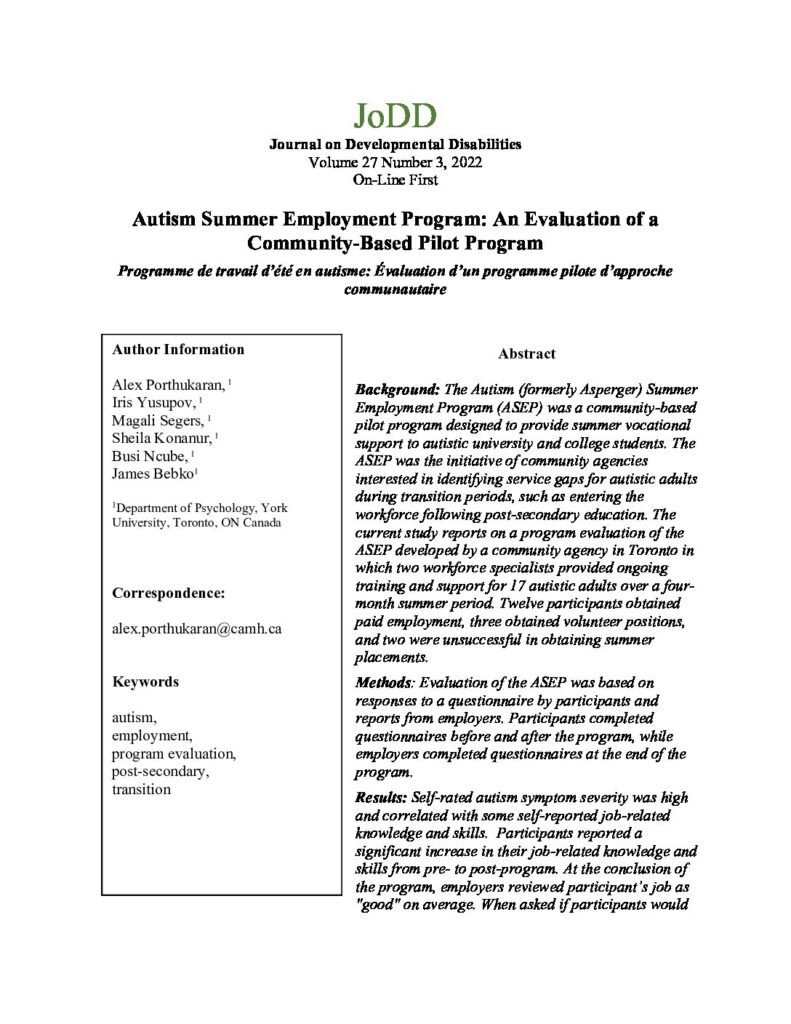 JoDD

Journal on Developmental Disabilities
Volume 27 Number 3, 2022
On-Line First

Autism Summer Employment Program: An Evaluation of a Community-Based Pilot Program

Programme de travail d'été en autisme: Évaluation d'un programme pilote d'approche communautaire

Author Information

Alex Porthukaran, $^1$
Iris Yusupov, $^1$
Magali Segers, $^1$
Sheila Konanur, $^1$
Busi Ncube, $^1$
James Bebko$^1$

$^1$Department of Psychology, York University, Toronto, ON Canada

Correspondence:

alex.porthukaran@camh.ca

Keywords

autism,
employment,
program evaluation,
post-secondary,
transition

Abstract

Background: The Autism (formerly Asperger) Summer Employment Program (ASEP) was a community-based pilot program designed to provide summer vocational support to autistic university and college students. The ASEP was the initiative of community agencies interested in identifying service gaps for autistic adults during transition periods, such as entering the workforce following post-secondary education. The current study reports on a program evaluation of the ASEP developed by a community agency in Toronto in which two workforce specialists provided ongoing training and support for 17 autistic adults over a four-month summer period. Twelve participants obtained paid employment, three obtained volunteer positions, and two were unsuccessful in obtaining summer placements.

Methods: Evaluation of the ASEP was based on responses to a questionnaire by participants and reports from employers. Participants completed questionnaires before and after the program, while employers completed questionnaires at the end of the program.

Results: Self-rated autism symptom severity was high and correlated with some self-reported job-related knowledge and skills. Participants reported a significant increase in their job-related knowledge and skills from pre- to post-program. At the conclusion of the program, employers reviewed participant's job as "good" on average. When asked if participants would